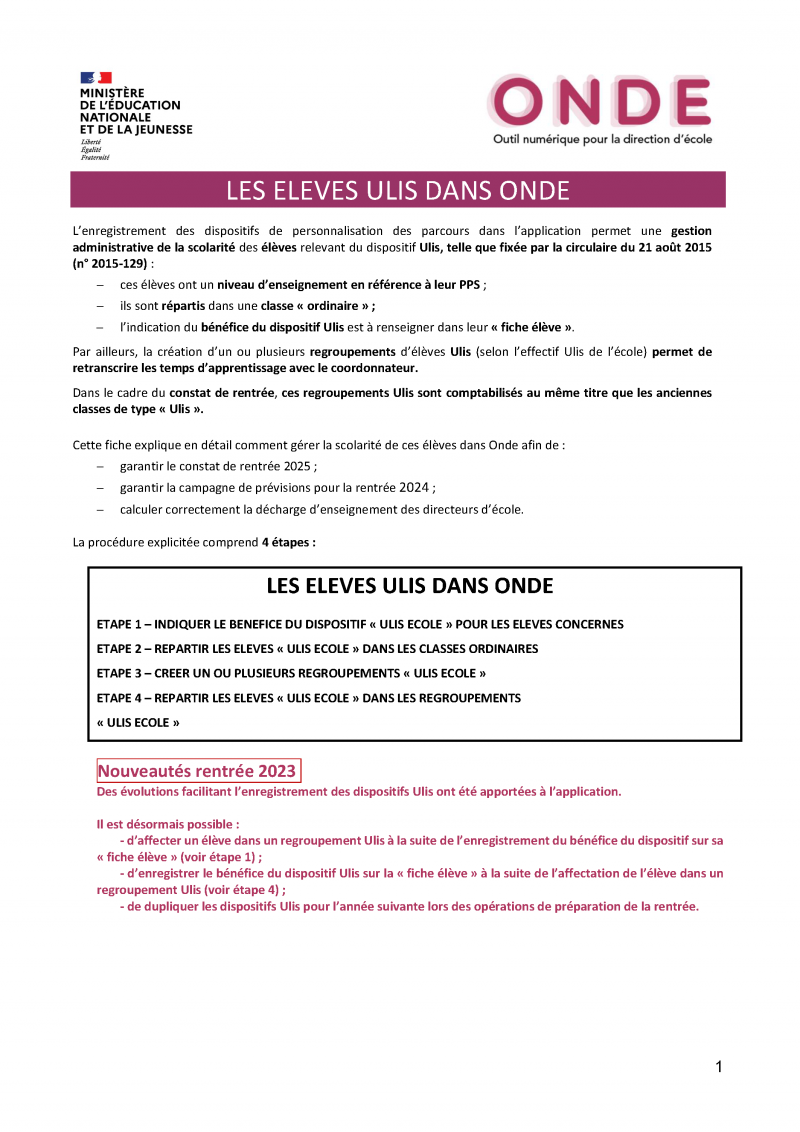 MINISTÈRE
DE L'ÉDUCATION
NATIONALE
ET DE LA JEUNESSE
Liberté
Égalité
Fraternité

ONDE
Outil numérique pour la direction d'école

LES ELEVES ULIS DANS ONDE

L'enregistrement des dispositifs de personnalisation des parcours dans l'application permet une gestion administrative de la scolarité des élèves relevant du dispositif Ulis, telle que fixée par la circulaire du 21 août 2015 (n° 2015-129) :

– ces élèves ont un niveau d'enseignement en référence à leur PPS ;
– ils sont répartis dans une classe « ordinaire » ;
– l'indication du bénéfice du dispositif Ulis est à renseigner dans leur « fiche élève ».

Par ailleurs, la création d'un ou plusieurs regroupements d'élèves Ulis (selon l'effectif Ulis de l'école) permet de retranscrire les temps d'apprentissage avec le coordonnateur.

Dans le cadre du constat de rentrée, ces regroupements Ulis sont comptabilisés au même titre que les anciennes classes de type « Ulis ».

Cette fiche explique en détail comment gérer la scolarité de ces élèves dans Onde afin de :
– garantir le constat de rentrée 2025 ;
– garantir la campagne de prévisions pour la rentrée 2024 ;
– calculer correctement la décharge d'enseignement des directeurs d'école.

La procédure explicitée comprend 4 étapes :

LES ELEVES ULIS DANS ONDE

ETAPE 1 – INDIQUER LE BENEFICE DU DISPOSITIF « ULIS ECOLE » POUR LES ELEVES CONCERNES

ETAPE 2 – REPARTIR LES ELEVES « ULIS ECOLE » DANS LES CLASSES ORDINAIRES

ETAPE 3 – CREER UN OU PLUSIEURS REGROUPEMENTS « ULIS ECOLE »

ETAPE 4 – REPARTIR LES ELEVES « ULIS ECOLE » DANS LES REGROUPEMENTS « ULIS ECOLE »

Nouveautés rentrée 2023
Des évolutions facilitant l'enregistrement des dispositifs Ulis ont été apportées à l'application.

Il est désormais possible :
- d'affecter un élève dans un regroupement Ulis à la suite de l'enregistrement du bénéfice du dispositif sur sa « fiche élève » (voir étape 1) ;
- d'enregistrer le bénéfice du dispositif Ulis sur la « fiche élève » à la suite de l'affectation de l'élève dans un regroupement Ulis (voir étape 4) ;
- de dupliquer les dispositifs Ulis pour l'année suivante lors des opérations de préparation de la rentrée.

1